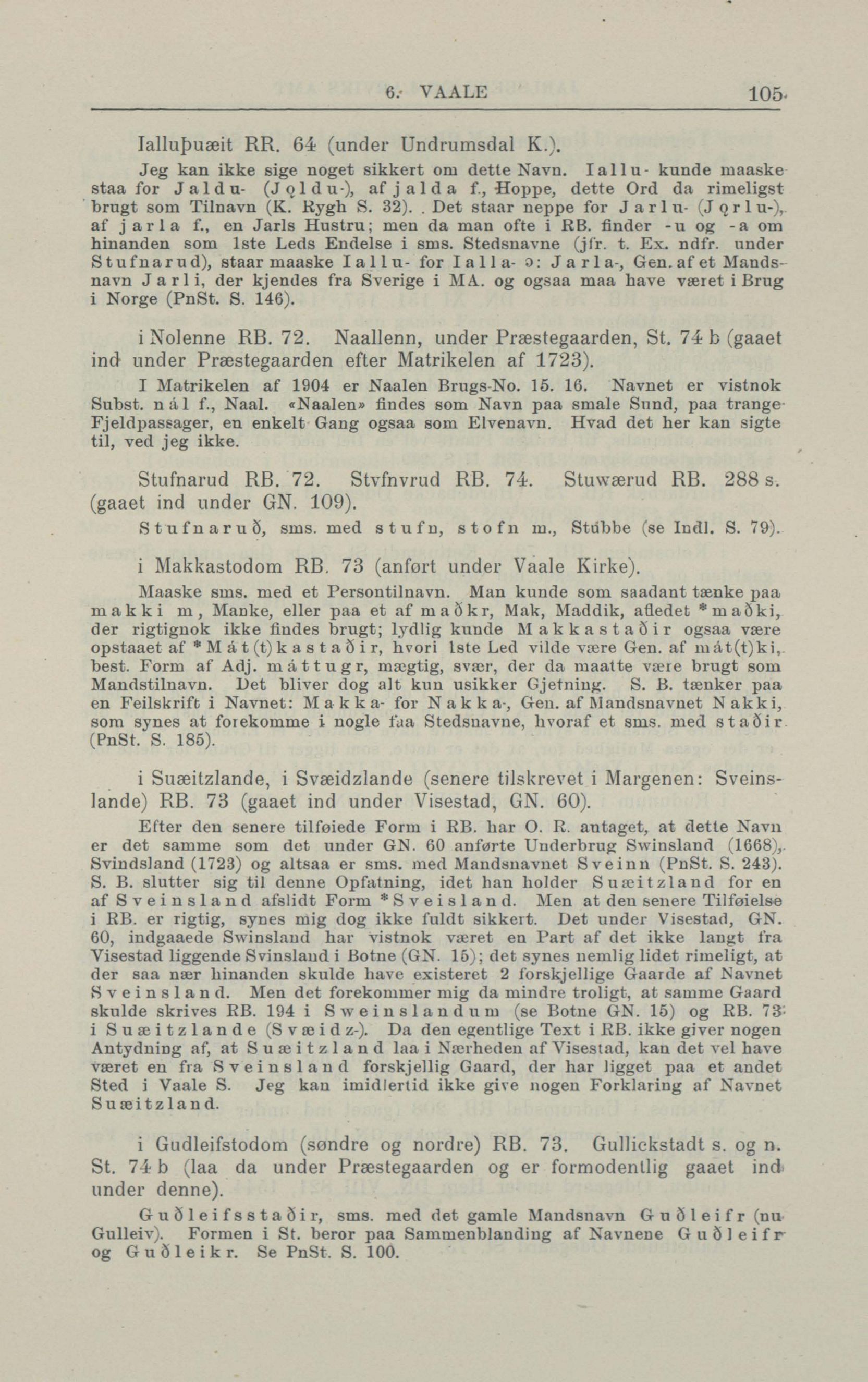 6. VAALE 105

Ialluþuæit RR. 64 (under Undrumsdal K.).

Jeg kan ikke sige noget sikkert om dette Navn. Iallu- kunde maaske staa for Jaldu- (Jǫldu-), af jalda f., Hoppe, dette Ord da rimeligst brugt som Tilnavn (K. Rygh S. 32). Det staar neppe for Jarlu- (Jǫrlu-), af jarla f., en Jarls Hustru; men da man ofte i RB. finder -u og -a om hinanden som 1ste Leds Endelse i sms. Stedsnavne (jfr. t. Ex. ndfr. under Stufnarud), staar maaske Iallu- for Ialla- ɔ: Jarla-, Gen. af et Mandsnavn Jarli, der kjendes fra Sverige i MA. og ogsaa maa have været i Brug i Norge (PnSt. S. 146).

i Nolenne RB. 72. Naallenn, under Præstegaarden, St. 74 b (gaaet ind under Præstegaarden efter Matrikelen af 1723).

I Matrikelen af 1904 er Naalen Brugs-No. 15. 16. Navnet er vistnok Subst. nál f., Naal. «Naalen» findes som Navn paa smale Sund, paa trange Fjeldpassager, en enkelt Gang ogsaa som Elvenavn. Hvad det her kan sigte til, ved jeg ikke.

Stufnarud RB. 72. Stvfnvrud RB. 74. Stuwærud RB. 288 s. (gaaet ind under GN. 109).

Stufnaruð, sms. med stufn, stofn m., Stubbe (se Indl. S. 79).

i Makkastodom RB. 73 (anført under Vaale Kirke).

Maaske sms. med et Persontilnavn. Man kunde som saadant tænke paa makki m, Manke, eller paa et af maðkr, Mak, Maddik, afledet *maðki, der rigtignok ikke findes brugt; lydlig kunde Makkastaðir ogsaa være opstaaet af *Mát(t)kastaðir, hvori 1ste Led vilde være Gen. af mát(t)ki, best. Form af Adj. máttugr, mægtig, svær, der da maatte være brugt som Mandstilnavn. Det bliver dog alt kun usikker Gjetning. S. B. tænker paa en Feilskrift i Navnet: Makka- for Nakka-, Gen. af Mandsnavnet Nakki, som synes at forekomme i nogle faa Stedsnavne, hvoraf et sms. med staðir (PnSt. S. 185).

i Suæitzlande, i Svæidzlande (senere tilskrevet i Margenen: Sveinslande) RB. 73 (gaaet ind under Visestad, GN. 60).

Efter den senere tilføiede Form i RB. har O. R. antaget, at dette Navn er det samme som det under GN. 60 anførte Underbrug Swinsland (1668), Svindsland (1723) og altsaa er sms. med Mandsnavnet Sveinn (PnSt. S. 243). S. B. slutter sig til denne Opfatning, idet han holder Suæitzland for en af Sveinsland afslidt Form *Sveisland. Men at den senere Tilføielse i RB. er rigtig, synes mig dog ikke fuldt sikkert. Det under Visestad, GN. 60, indgaaede Swinsland har vistnok været en Part af det ikke langt fra Visestad liggende Svinsland i Botne (GN. 15); det synes nemlig lidet rimeligt, at der saa nær hinanden skulde have existeret 2 forskjellige Gaarde af Navnet Sveinsland. Men det forekommer mig da mindre troligt, at samme Gaard skulde skrives RB. 194 i Sweinslandum (se Botne GN. 15) og RB. 73 i Suæitzlande (Svæidz-). Da den egentlige Text i RB. ikke giver nogen Antydning af, at Suæitzland laa i Nærheden af Visestad, kan det vel have været en fra Sveinsland forskjellig Gaard, der har ligget paa et andet Sted i Vaale S. Jeg kan imidlertid ikke give nogen Forklaring af Navnet Suæitzland.

i Gudleifstodom (søndre og nordre) RB. 73. Gullickstadt s. og n. St. 74 b (laa da under Præstegaarden og er formodentlig gaaet ind under denne).

Guðleifsstaðir, sms. med det gamle Mandsnavn Guðleifr (nu Gulleiv). Formen i St. beror paa Sammenblanding af Navnene Guðleifr og Guðleikr. Se PnSt. S. 100.